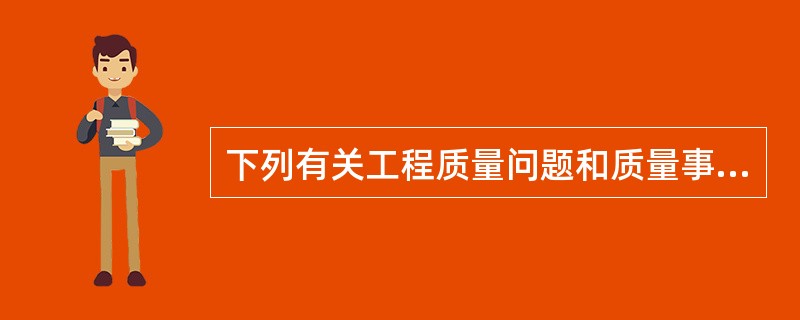 下列有关工程质量问题和质量事...